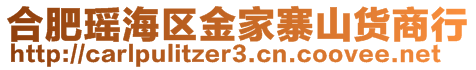 合肥瑶海区金家寨山货商行
http://carlpulitzer3.cn.coovee.net